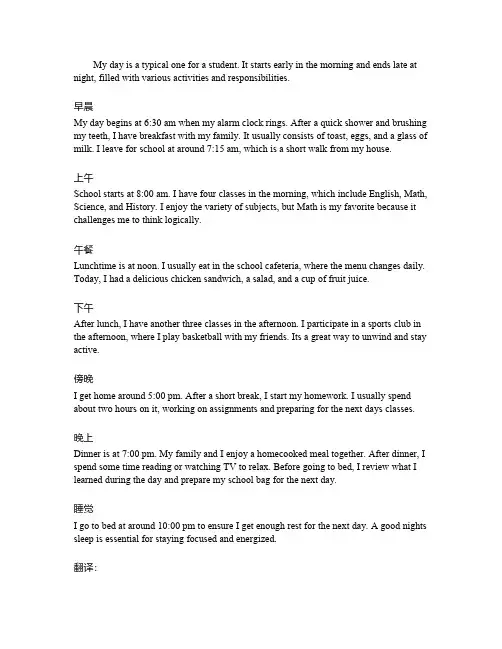 My day is a typical one for a student. It starts early in the morning and ends late at night, filled with various activities and responsibilities.

早晨
My day begins at 6:30 am when my alarm clock rings. After a quick shower and brushing my teeth, I have breakfast with my family. It usually consists of toast, eggs, and a glass of milk. I leave for school at around 7:15 am, which is a short walk from my house.

上午
School starts at 8:00 am. I have four classes in the morning, which include English, Math, Science, and History. I enjoy the variety of subjects, but Math is my favorite because it challenges me to think logically.

午餐
Lunchtime is at noon. I usually eat in the school cafeteria, where the menu changes daily. Today, I had a delicious chicken sandwich, a salad, and a cup of fruit juice.

下午
After lunch, I have another three classes in the afternoon. I participate in a sports club in the afternoon, where I play basketball with my friends. Its a great way to unwind and stay active.

傍晚
I get home around 5:00 pm. After a short break, I start my homework. I usually spend about two hours on it, working on assignments and preparing for the next days classes.

晚上
Dinner is at 7:00 pm. My family and I enjoy a homecooked meal together. After dinner, I spend some time reading or watching TV to relax. Before going to bed, I review what I learned during the day and prepare my school bag for the next day.

睡觉
I go to bed at around 10:00 pm to ensure I get enough rest for the next day. A good nights sleep is essential for staying focused and energized.

翻译: